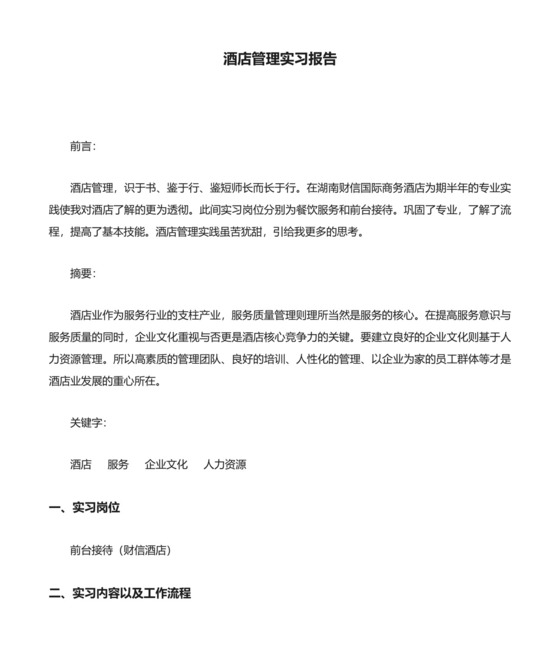 酒店管理实习报告

前言：

酒店管理，识于书、鉴于行、鉴短师长而长于行。在湖南财信国际商务酒店为期半年的专业实践使我对酒店了解的更为透彻。此间实习岗位分别为餐饮服务和前台接待。巩固了专业，了解了流程，提高了基本技能。酒店管理实践虽苦犹甜，引给我更多的思考。

摘要：

酒店业作为服务行业的支柱产业，服务质量管理则理所当然是服务的核心。在提高服务意识与服务质量的同时，企业文化重视与否更是酒店核心竞争力的关键。要建立良好的企业文化则基于人力资源管理。所以高素质的管理团队、良好的培训、人性化的管理、以企业为家的员工群体等才是酒店业发展的重心所在。

关键字：

酒店 服务 企业文化 人力资源

一、实习岗位

前台接待（财信酒店）

二、实习内容以及工作流程